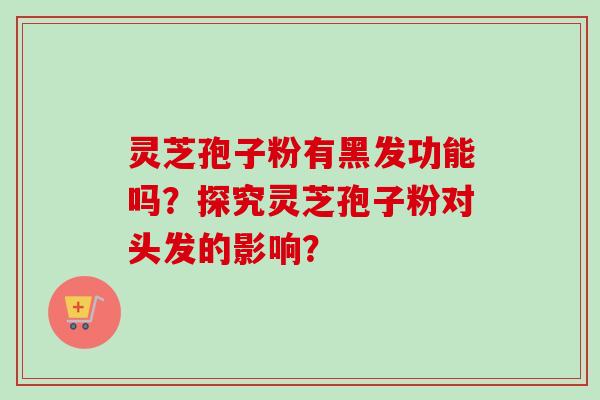 灵芝孢子粉有黑发功能吗？探究灵芝孢子粉对头发的影响？